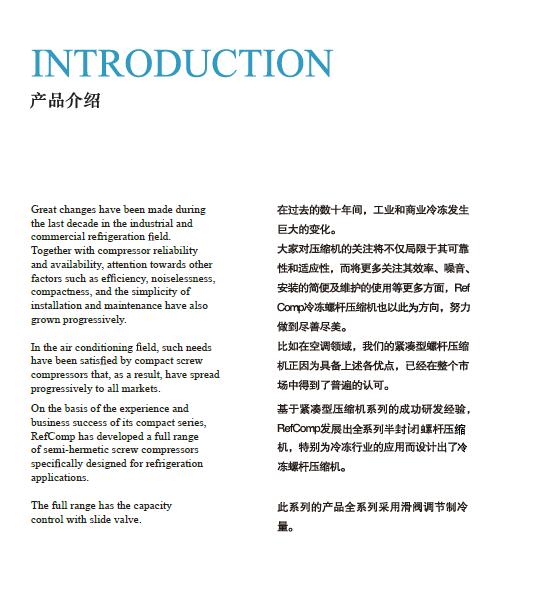 INTRODUCTION
产品介绍

Great changes have been made during the last decade in the industrial and commercial refrigeration field.
Together with compressor reliability and availability, attention towards other factors such as efficiency, noiselessness, compactness, and the simplicity of installation and maintenance have also grown progressively.

In the air conditioning field, such needs have been satisfied by compact screw compressors that, as a result, have spread progressively to all markets.

On the basis of the experience and business success of its compact series, RefComp has developed a full range of semi-hermetic screw compressors specifically designed for refrigeration applications.

The full range has the capacity control with slide valve.

在过去的数十年间，工业和商业冷冻发生巨大的变化。
大家对压缩机的关注将不仅局限于其可靠性和适应性，而将更多关注其效率、噪音、安装的简便及维护的使用等更多方面，RefComp冷冻螺杆压缩机也以此为方向，努力做到尽善尽美。
比如在空调领域，我们的紧凑型螺杆压缩机正因为具备上述各优点，已经在整个市场中得到了普遍的认可。

基于紧凑型压缩机系列的成功研发经验，RefComp发展出全系列半封闭螺杆压缩机，特别为冷冻行业的应用而设计出了冷冻螺杆压缩机。

此系列的产品全系列采用滑阀调节制冷量。